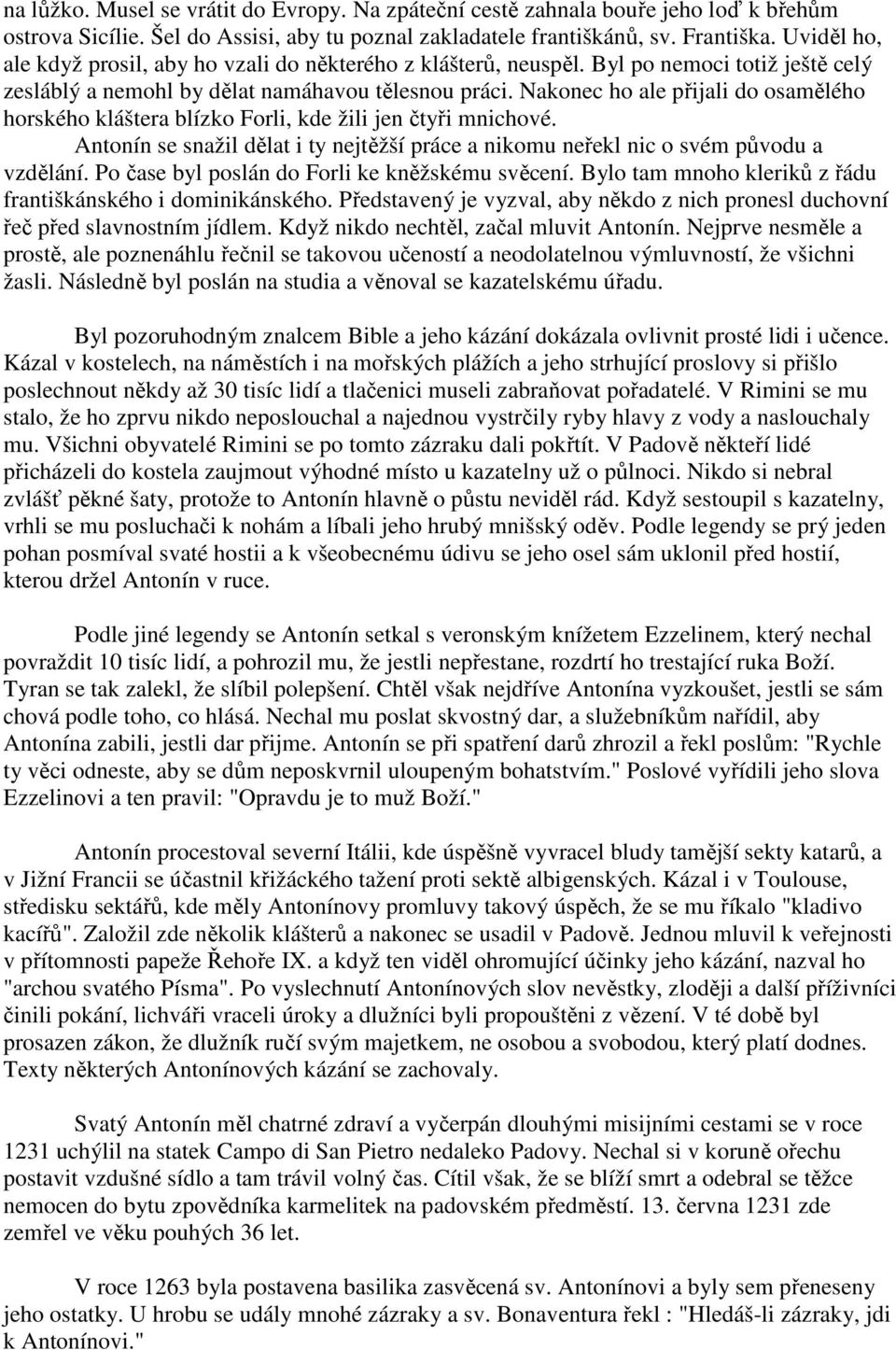 na lůžko. Musel se vrátit do Evropy. Na zpáteční cestě zahnala bouře jeho loď k břehům ostrova Sicílie. Šel do Assisi, aby tu poznal zakladatele františkánů, sv. Františka. Uviděl ho, ale když prosil, aby ho vzali do některého z klášterů, neuspěl. Byl po nemoci totiž ještě celý zesláblý a nemohl by dělat namáhavou tělesnou práci. Nakonec ho ale přijali do osamělého horského kláštera blízko Forli, kde žili jen čtyři mnichové.

Antonín se snažil dělat i ty nejtěžší práce a nikomu neřekl nic o svém původu a vzdělání. Po čase byl poslán do Forli ke kněžskému svěcení. Bylo tam mnoho kleriků z řádu františkánského i dominikánského. Představený je vyzval, aby někdo z nich pronesl duchovní řeč před slavnostním jídlem. Když nikdo nechtěl, začal mluvit Antonín. Nejprve nesměle a prostě, ale poznenáhlu řečnil se takovou učeností a neodolatelnou výmluvností, že všichni žasli. Následně byl poslán na studia a věnoval se kazatelskému úřadu.

Byl pozoruhodným znalcem Bible a jeho kázání dokázala ovlivnit prosté lidi i učence. Kázal v kostelech, na náměstích i na mořských plážích a jeho strhující proslovy si přišlo poslechnout někdy až 30 tisíc lidí a tlačenici museli zabraňovat pořadatelé. V Rimini se mu stalo, že ho zprvu nikdo neposlouchal a najednou vystrčily ryby hlavy z vody a naslouchaly mu. Všichni obyvatelé Rimini se po tomto zázraku dali pokřtít. V Padově někteří lidé přicházeli do kostela zaujmout výhodné místo u kazatelny už o půlnoci. Nikdo si nebral zvlášť pěkné šaty, protože to Antonín hlavně o půstu neviděl rád. Když sestoupil s kazatelny, vrhli se mu posluchači k nohám a líbali jeho hrubý mnišský oděv. Podle legendy se prý jeden pohan posmíval svaté hostii a k všeobecnému údivu se jeho osel sám uklonil před hostií, kterou držel Antonín v ruce.

Podle jiné legendy se Antonín setkal s veronským knížetem Ezzelinem, který nechal povraždit 10 tisíc lidí, a pohrozil mu, že jestli nepřestane, rozdrtí ho trestající ruka Boží. Tyran se tak zalekl, že slíbil polepšení. Chtěl však nejdříve Antonína vyzkoušet, jestli se sám chová podle toho, co hlásá. Nechal mu poslat skvostný dar, a služebníkům nařídil, aby Antonína zabili, jestli dar přijme. Antonín se při spatření darů zhrozil a řekl poslům: "Rychle ty věci odneste, aby se dům neposkvrnil uloupeným bohatstvím." Poslové vyřídili jeho slova Ezzelinovi a ten pravil: "Opravdu je to muž Boží."

Antonín procestoval severní Itálii, kde úspěšně vyvracel bludy tamější sekty katarů, a v Jižní Francii se účastnil křižáckého tažení proti sektě albigenských. Kázal i v Toulouse, středisku sektářů, kde měly Antonínovy promluvy takový úspěch, že se mu říkalo "kladivo kacířů". Založil zde několik klášterů a nakonec se usadil v Padově. Jednou mluvil k veřejnosti v přítomnosti papeže Řehoře IX. a když ten viděl ohromující účinky jeho kázání, nazval ho "archou svatého Písma". Po vyslechnutí Antonínových slov nevěstky, zloději a další příživníci činili pokání, lichváři vraceli úroky a dlužníci byli propouštěni z vězení. V té době byl prosazen zákon, že dlužník ručí svým majetkem, ne osobou a svobodou, který platí dodnes. Texty některých Antonínových kázání se zachovaly.

Svatý Antonín měl chatrné zdraví a vyčerpán dlouhými misijními cestami se v roce 1231 uchýlil na statek Campo di San Pietro nedaleko Padovy. Nechal si v koruně ořechu postavit vzdušné sídlo a tam trávil volný čas. Cítil však, že se blíží smrt a odebral se těžce nemocen do bytu zpovědníka karmelitek na padovském předměstí. 13. června 1231 zde zemřel ve věku pouhých 36 let.

V roce 1263 byla postavena basilika zasvěcená sv. Antonínovi a byly sem přeneseny jeho ostatky. U hrobu se udály mnohé zázraky a sv. Bonaventura řekl : "Hledáš-li zázraky, jdi k Antonínovi."